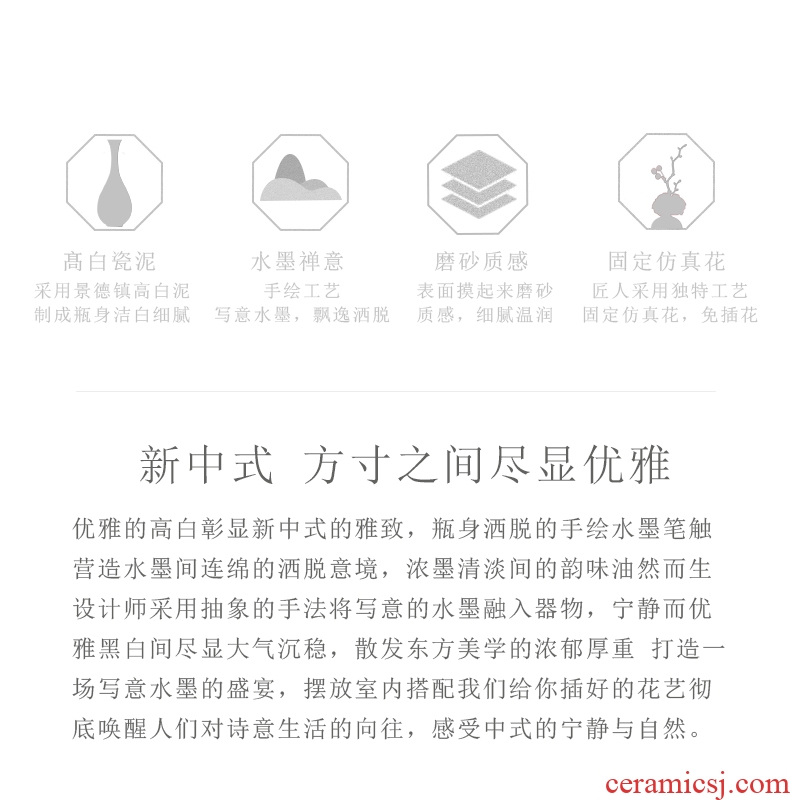 高白瓷泥
采用景德镇高白泥
制成瓶身洁白细腻

水墨禅意
手绘工艺
写意水墨，飘逸洒脱

磨砂质感
表面摸起来磨砂
质感，细腻温润

固定仿真花
匠人采用独特工艺
固定仿真花，免插花

新中式 方寸之间尽显优雅

优雅的高白彰显新中式的雅致，瓶身洒脱的手绘水墨笔触营造水墨间连绵的洒脱意境，浓墨清淡间的韵味油然而生设计师采用抽象的手法将写意的水墨融入器物，宁静而优雅黑白间尽显大气沉稳，散发东方美学的浓郁厚重 打造一场写意水墨的盛宴，摆放室内搭配我们给你插好的花艺彻底唤醒人们对诗意生活的向往，感受中式的宁静与自然。

ceramicsj.com